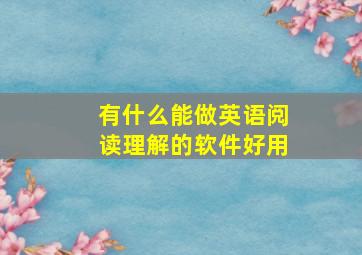 有什么能做英语阅读理解的软件好用